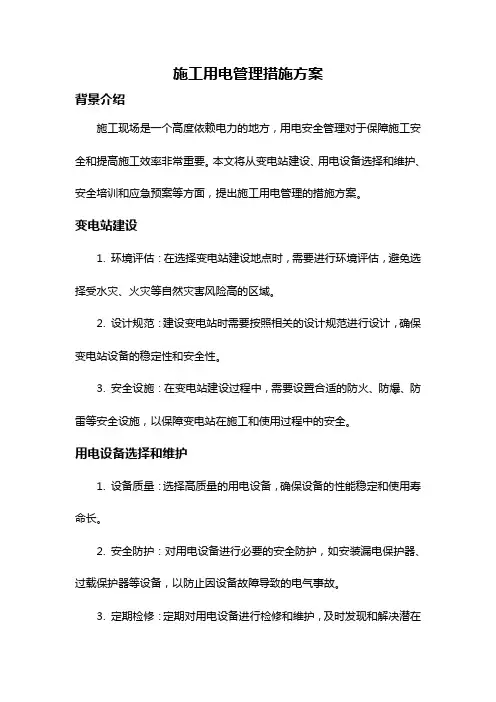 施工用电管理措施方案

背景介绍

施工现场是一个高度依赖电力的地方，用电安全管理对于保障施工安全和提高施工效率非常重要。本文将从变电站建设、用电设备选择和维护、安全培训和应急预案等方面，提出施工用电管理的措施方案。

变电站建设

1. 环境评估：在选择变电站建设地点时，需要进行环境评估，避免选择受水灾、火灾等自然灾害风险高的区域。

2. 设计规范：建设变电站时需要按照相关的设计规范进行设计，确保变电站设备的稳定性和安全性。

3. 安全设施：在变电站建设过程中，需要设置合适的防火、防爆、防雷等安全设施，以保障变电站在施工和使用过程中的安全。

用电设备选择和维护

1. 设备质量：选择高质量的用电设备，确保设备的性能稳定和使用寿命长。

2. 安全防护：对用电设备进行必要的安全防护，如安装漏电保护器、过载保护器等设备，以防止因设备故障导致的电气事故。

3. 定期检修：定期对用电设备进行检修和维护，及时发现和解决潜在